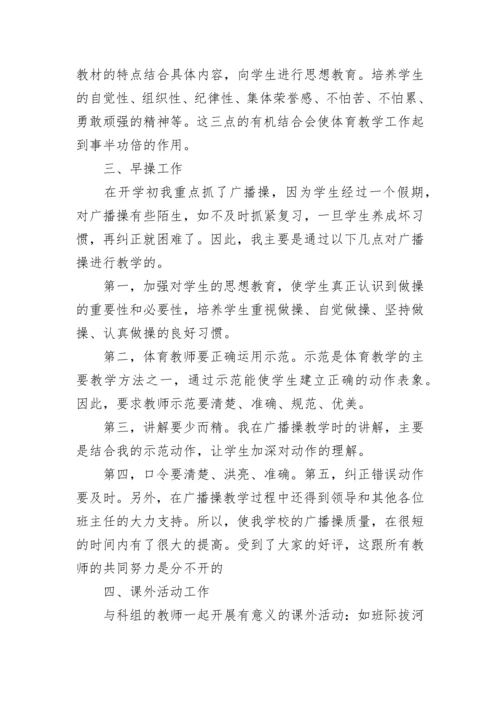 教材的特点结合具体内容，向学生进行思想教育。培养学生的自觉性、组织性、纪律性、集体荣誉感、不怕苦、不怕累、勇敢顽强的精神等。这三点的有机结合会使体育教学工作起到事半功倍的作用。

三、早操工作

在开学初我重点抓了广播操，因为学生经过一个假期，对广播操有些陌生，如不及时抓紧复习，一旦学生养成坏习惯，再纠正就困难了。因此，我主要是通过以下几点对广播操进行教学的。

第一，加强对学生的思想教育，使学生真正认识到做操的重要性和必要性，培养学生重视做操、自觉做操、坚持做操、认真做操的良好习惯。

第二，体育教师要正确运用示范。示范是体育教学的主要教学方法之一，通过示范能使学生建立正确的动作表象。因此，要求教师示范要清楚、准确、规范、优美。

第三，讲解要少而精。我在广播操教学时的讲解，主要是结合我的示范动作，让学生加深对动作的理解。

第四，口令要清楚、洪亮、准确。第五，纠正错误动作要及时。另外，在广播操教学过程中还得到领导和其他各位班主任的大力支持。所以，使我学校的广播操质量，在很短的时间内有了很大的提高。受到了大家的好评，这跟所有教师的共同努力是分不开的

四、课外活动工作

与科组的教师一起开展有意义的课外活动：如班际拔河